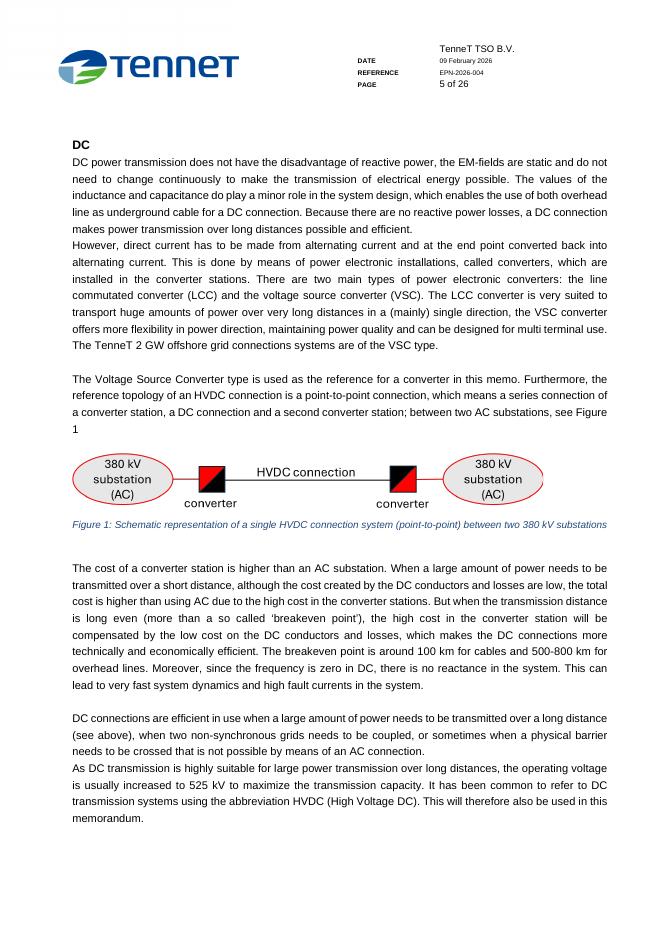 TenneT

TenneT TSO B.V.
DATE 09 February 2026
REFERENCE EPN-2026-004
PAGE 5 of 26

DC
DC power transmission does not have the disadvantage of reactive power, the EM-fields are static and do not need to change continuously to make the transmission of electrical energy possible. The values of the inductance and capacitance do play a minor role in the system design, which enables the use of both overhead line as underground cable for a DC connection. Because there are no reactive power losses, a DC connection makes power transmission over long distances possible and efficient.
However, direct current has to be made from alternating current and at the end point converted back into alternating current. This is done by means of power electronic installations, called converters, which are installed in the converter stations. There are two main types of power electronic converters: the line commutated converter (LCC) and the voltage source converter (VSC). The LCC converter is very suited to transport huge amounts of power over very long distances in a (mainly) single direction, the VSC converter offers more flexibility in power direction, maintaining power quality and can be designed for multi terminal use. The TenneT 2 GW offshore grid connections systems are of the VSC type.

The Voltage Source Converter type is used as the reference for a converter in this memo. Furthermore, the reference topology of an HVDC connection is a point-to-point connection, which means a series connection of a converter station, a DC connection and a second converter station; between two AC substations, see Figure 1

380 kV substation (AC)
converter
HVDC connection
converter
380 kV substation (AC)

Figure 1: Schematic representation of a single HVDC connection system (point-to-point) between two 380 kV substations

The cost of a converter station is higher than an AC substation. When a large amount of power needs to be transmitted over a short distance, although the cost created by the DC conductors and losses are low, the total cost is higher than using AC due to the high cost in the converter stations. But when the transmission distance is long even (more than a so called 'breakeven point'), the high cost in the converter station will be compensated by the low cost on the DC conductors and losses, which makes the DC connections more technically and economically efficient. The breakeven point is around 100 km for cables and 500-800 km for overhead lines. Moreover, since the frequency is zero in DC, there is no reactance in the system. This can lead to very fast system dynamics and high fault currents in the system.

DC connections are efficient in use when a large amount of power needs to be transmitted over a long distance (see above), when two non-synchronous grids needs to be coupled, or sometimes when a physical barrier needs to be crossed that is not possible by means of an AC connection.
As DC transmission is highly suitable for large power transmission over long distances, the operating voltage is usually increased to 525 kV to maximize the transmission capacity. It has been common to refer to DC transmission systems using the abbreviation HVDC (High Voltage DC). This will therefore also be used in this memorandum.